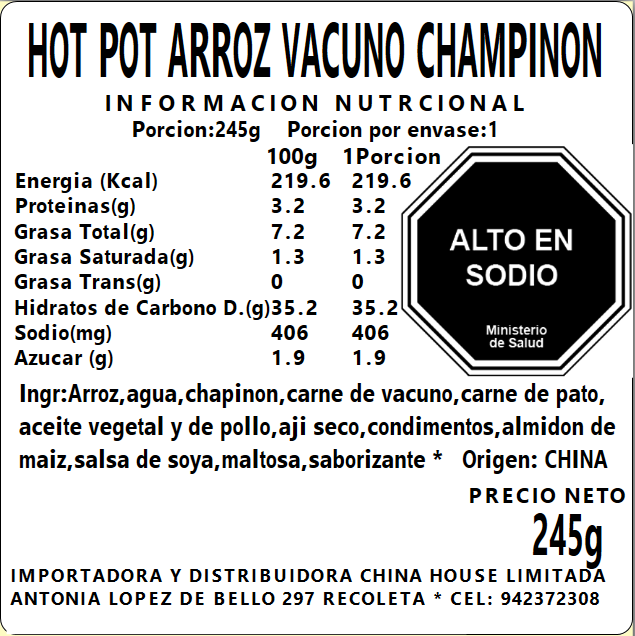 HOT POT ARROZ VACUNO CHAMPINON

INFORMACION NUTRCIONAL

Porcion:245g Porcion por envase:1

|  | 100g | 1Porcion |
|---|---|---|
| Energia (Kcal) | 219.6 | 219.6 |
| Proteinas(g) | 3.2 | 3.2 |
| Grasa Total(g) | 7.2 | 7.2 |
| Grasa Saturada(g) | 1.3 | 1.3 |
| Grasa Trans(g) | 0 | 0 |
| Hidratos de Carbono D.(g) | 35.2 | 35.2 |
| Sodio(mg) | 406 | 406 |
| Azucar (g) | 1.9 | 1.9 |

ALTO EN SODIO

Ministerio de Salud

Ingr:Arroz,agua,chapinon,carne de vacuno,carne de pato, aceite vegetal y de pollo,aji seco,condimentos,almidon de maiz,salsa de soya,maltosa,saborizante * Origen: CHINA

PRECIO NETO

245g

IMPORTADORA Y DISTRIBUIDORA CHINA HOUSE LIMITADA
ANTONIA LOPEZ DE BELLO 297 RECOLETA * CEL: 942372308